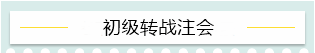 初级转战注会